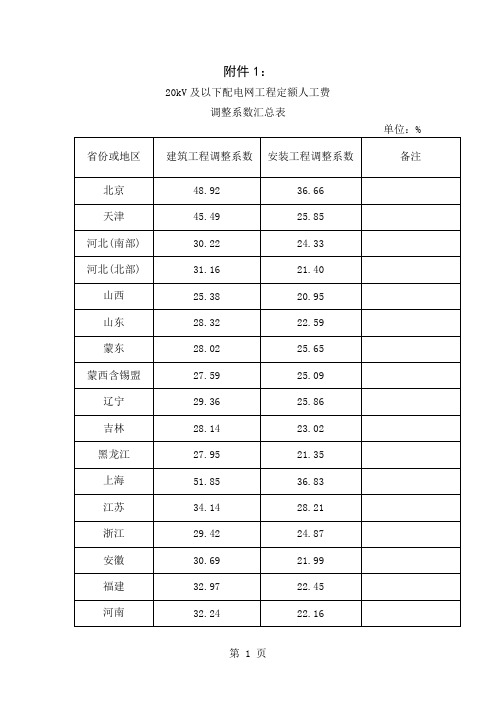 附件 1：

20kV 及以下配电网工程定额人工费

调整系数汇总表

单位：%

| 省份或地区 | 建筑工程调整系数 | 安装工程调整系数 | 备注 |
|---|---|---|---|
| 北京 | 48.92 | 36.66 | |
| 天津 | 45.49 | 25.85 | |
| 河北(南部) | 30.22 | 24.33 | |
| 河北(北部) | 31.16 | 21.40 | |
| 山西 | 25.38 | 20.95 | |
| 山东 | 28.32 | 22.59 | |
| 蒙东 | 28.02 | 25.65 | |
| 蒙西含锡盟 | 27.59 | 25.09 | |
| 辽宁 | 29.36 | 25.86 | |
| 吉林 | 28.14 | 23.02 | |
| 黑龙江 | 27.95 | 21.35 | |
| 上海 | 51.85 | 36.83 | |
| 江苏 | 34.14 | 28.21 | |
| 浙江 | 29.42 | 24.87 | |
| 安徽 | 30.69 | 21.99 | |
| 福建 | 32.97 | 22.45 | |
| 河南 | 32.24 | 22.16 | |

第 1 页